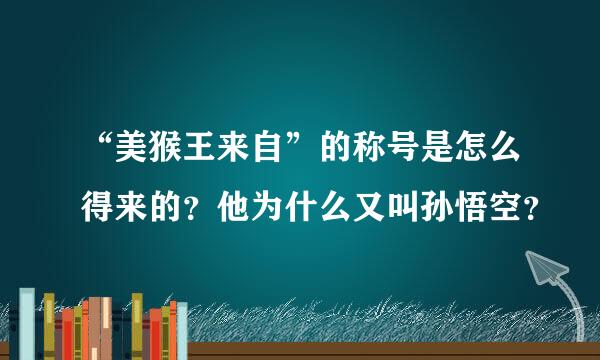 “美猴王来自”的称号是怎么得来的？他为什么又叫孙悟空？